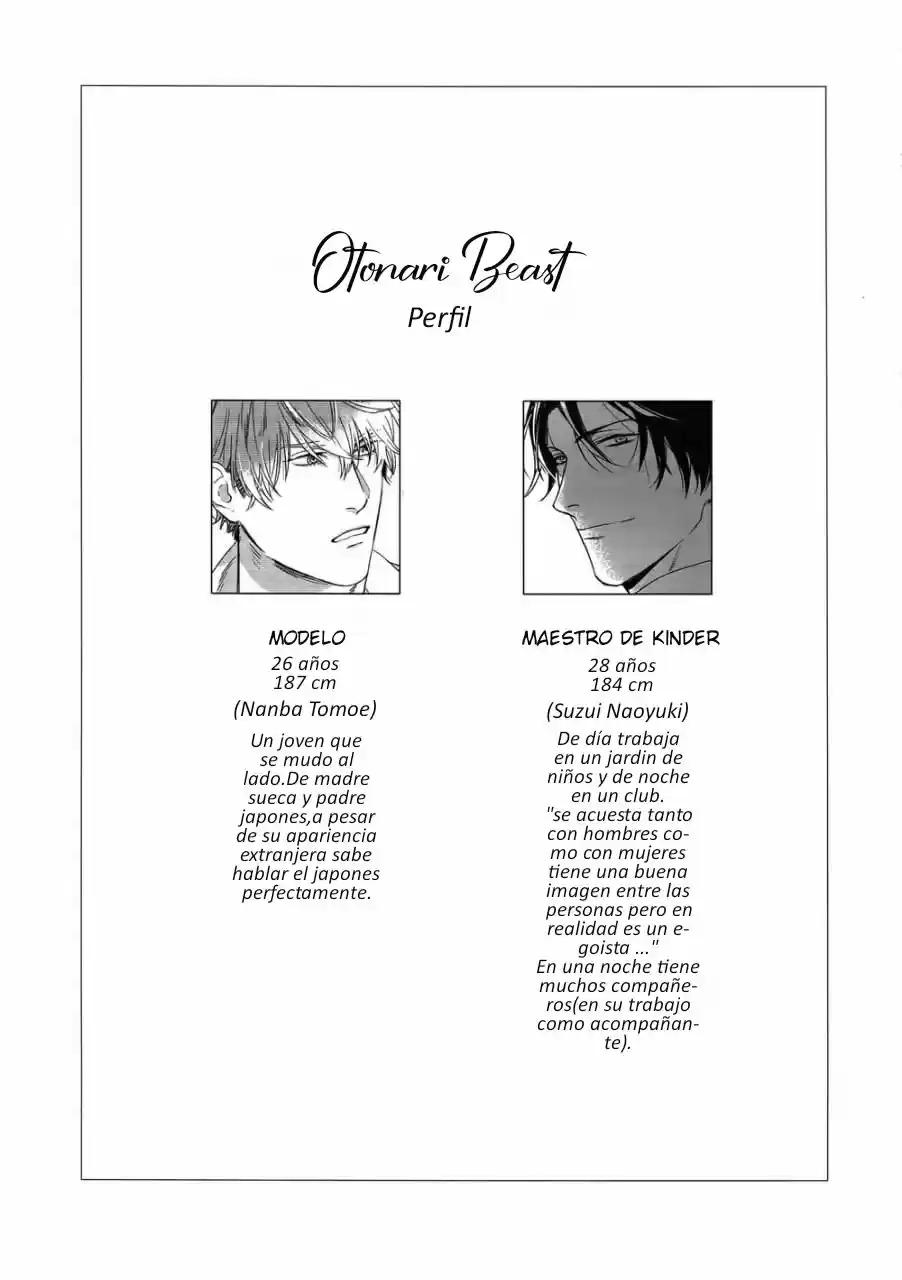 Otonari Beast
Perfil

MODELO
26 años
187 cm
(Nanba Tomoe)
Un joven que se mudo al lado.De madre sueca y padre japones,a pesar de su apariencia extranjera sabe hablar el japones perfectamente.

MAESTRO DE KINDER
28 años
184 cm
(Suzui Naoyuki)
De día trabaja en un jardin de niños y de noche en un club.
"se acuesta tanto con hombres como con mujeres tiene una buena imagen entre las personas pero en realidad es un egoista ..."
En una noche tiene muchos compañeros(en su trabajo como acompañante).